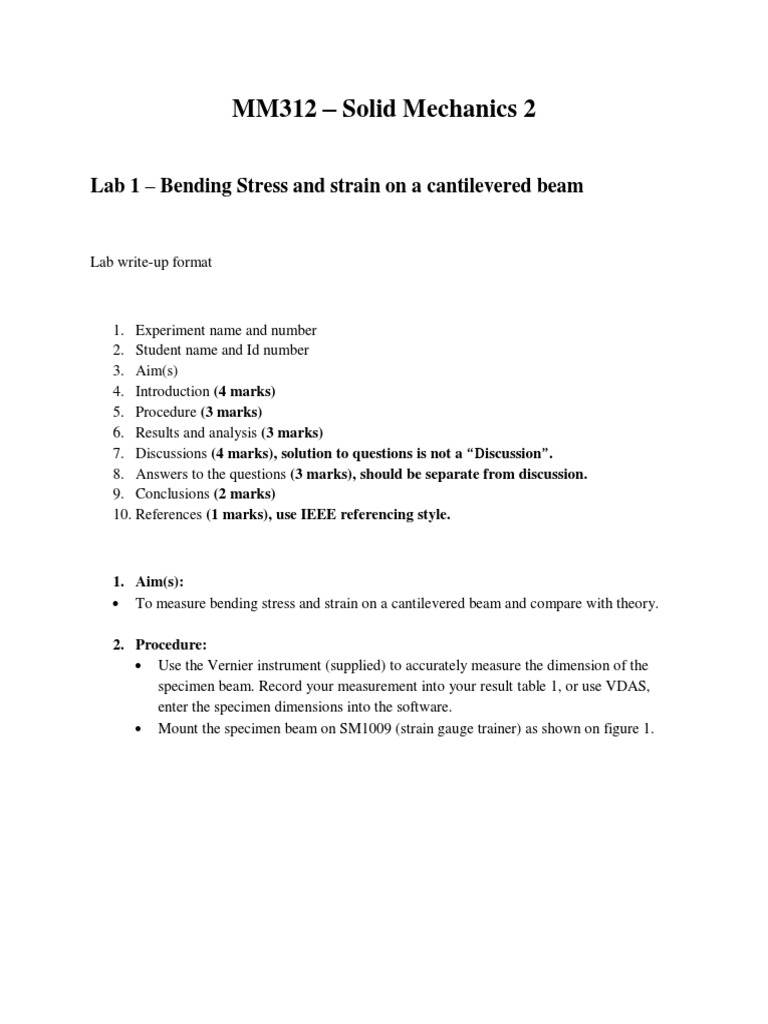 MM312 – Solid Mechanics 2

Lab 1 – Bending Stress and strain on a cantilevered beam

Lab write-up format

1. Experiment name and number
2. Student name and Id number
3. Aim(s)
4. Introduction (4 marks)
5. Procedure (3 marks)
6. Results and analysis (3 marks)
7. Discussions (4 marks), solution to questions is not a “Discussion”.
8. Answers to the questions (3 marks), should be separate from discussion.
9. Conclusions (2 marks)
10. References (1 marks), use IEEE referencing style.

1. Aim(s):
• To measure bending stress and strain on a cantilevered beam and compare with theory.

2. Procedure:
• Use the Vernier instrument (supplied) to accurately measure the dimension of the specimen beam. Record your measurement into your result table 1, or use VDAS, enter the specimen dimensions into the software.
• Mount the specimen beam on SM1009 (strain gauge trainer) as shown on figure 1.